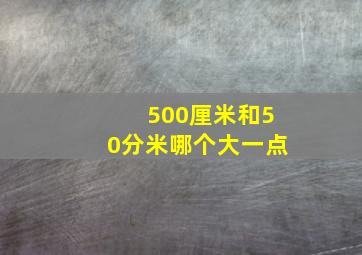 500厘米和50分米哪个大一点